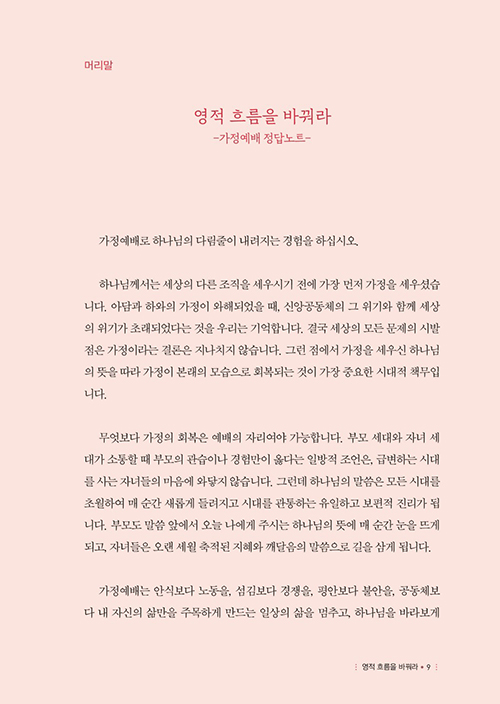 머리말

영적 흐름을 바꿔라
-가정예배 정답노트-

가정예배로 하나님의 다림줄이 내려지는 경험을 하십시오.

하나님께서는 세상의 다른 조직을 세우시기 전에 가장 먼저 가정을 세우셨습니다. 아담과 하와의 가정이 와해되었을 때, 신앙공동체의 그 위기와 함께 세상의 위기가 초래되었다는 것을 우리는 기억합니다. 결국 세상의 모든 문제의 시발점은 가정이라는 결론은 지나치지 않습니다. 그런 점에서 가정을 세우신 하나님의 뜻을 따라 가정이 본래의 모습으로 회복되는 것이 가장 중요한 시대적 책무입니다.

무엇보다 가정의 회복은 예배의 자리여야 가능합니다. 부모 세대와 자녀 세대가 소통할 때 부모의 관습이나 경험만이 옳다는 일방적 조언은, 급변하는 시대를 사는 자녀들의 마음에 와닿지 않습니다. 그런데 하나님의 말씀은 모든 시대를 초월하여 매 순간 새롭게 들려지고 시대를 관통하는 유일하고 보편적 진리가 됩니다. 부모도 말씀 앞에서 오늘 나에게 주시는 하나님의 뜻에 매 순간 눈을 뜨게 되고, 자녀들은 오랜 세월 축적된 지혜와 깨달음의 말씀으로 길을 삼게 됩니다.

가정예배는 안식보다 노동을, 섬김보다 경쟁을, 평안보다 불안을, 공동체보다 내 자신의 삶만을 주목하게 만드는 일상의 삶을 멈추고, 하나님을 바라보게

영적 흐름을 바꿔라 • 9